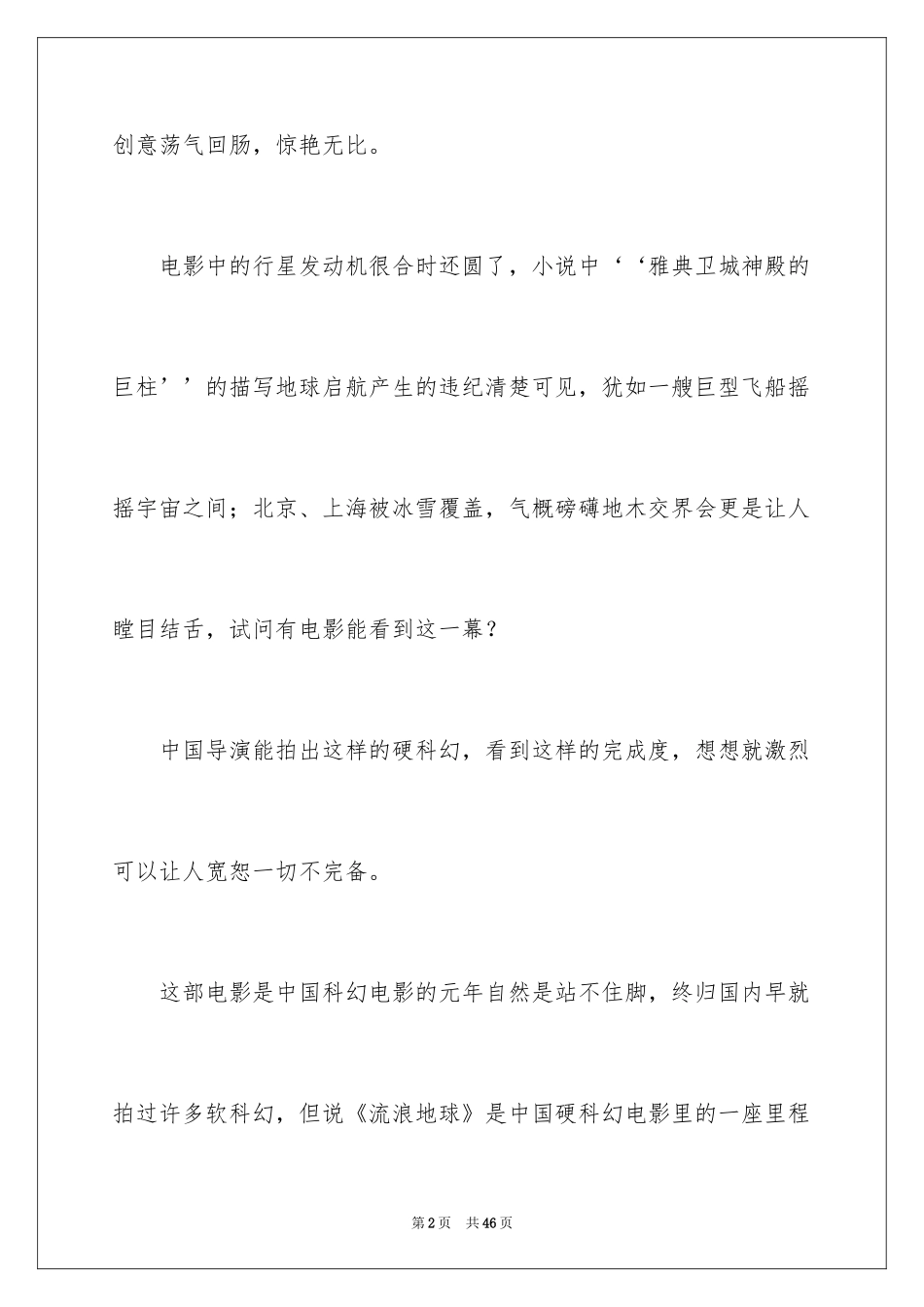 创意荡气回肠，惊艳无比。

电影中的行星发动机很合时还圆了，小说中‘‘雅典卫城神殿的巨柱’’的描写地球启航产生的违纪清楚可见，犹如一艘巨型飞船摇摇宇宙之间；北京、上海被冰雪覆盖，气概磅礴地木交界会更是让人瞠目结舌，试问有电影能看到这一幕？

中国导演能拍出这样的硬科幻，看到这样的完成度，想想就激烈可以让人宽恕一切不完备。

这部电影是中国科幻电影的元年自然是站不住脚，终归国内早就拍过许多软科幻，但说《流浪地球》是中国硬科幻电影里的一座里程

第2页　共46页